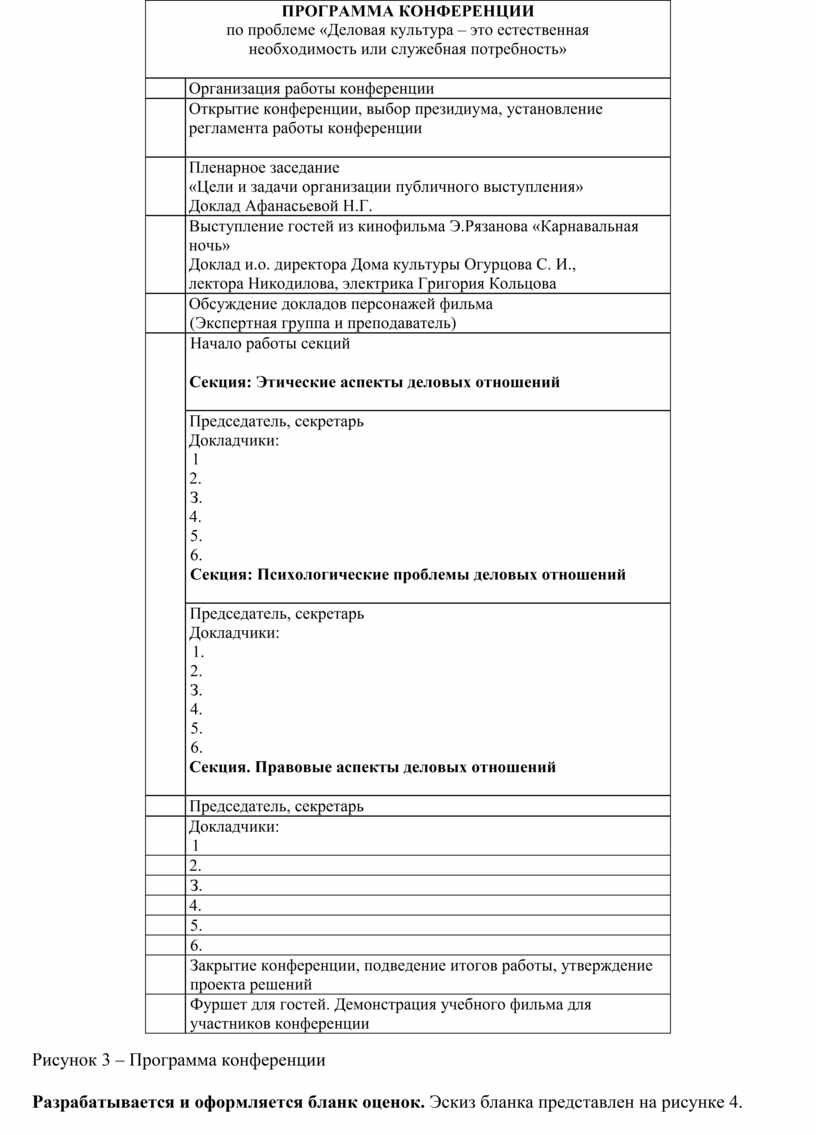 **ПРОГРАММА КОНФЕРЕНЦИИ**
по проблеме «Деловая культура – это естественная необходимость или служебная потребность»

| | |
|---|---|
| | Организация работы конференции |
| | Открытие конференции, выбор президиума, установление регламента работы конференции |
| | Пленарное заседание «Цели и задачи организации публичного выступления» Доклад Афанасьевой Н.Г. |
| | Выступление гостей из кинофильма Э.Рязанова «Карнавальная ночь» Доклад и.о. директора Дома культуры Огурцова С. И., лектора Никодилова, электрика Григория Кольцова |
| | Обсуждение докладов персонажей фильма (Экспертная группа и преподаватель) |
| | Начало работы секций **Секция: Этические аспекты деловых отношений** |
| | Председатель, секретарь Докладчики: 1 2. 3. 4. 5. 6. **Секция: Психологические проблемы деловых отношений** |
| | Председатель, секретарь Докладчики: 1. 2. 3. 4. 5. 6. **Секция. Правовые аспекты деловых отношений** |
| | Председатель, секретарь |
| | Докладчики: 1 |
| | 2. |
| | 3. |
| | 4. |
| | 5. |
| | 6. |
| | Закрытие конференции, подведение итогов работы, утверждение проекта решений |
| | Фуршет для гостей. Демонстрация учебного фильма для участников конференции |

Рисунок 3 – Программа конференции

**Разрабатывается и оформляется бланк оценок.** Эскиз бланка представлен на рисунке 4.